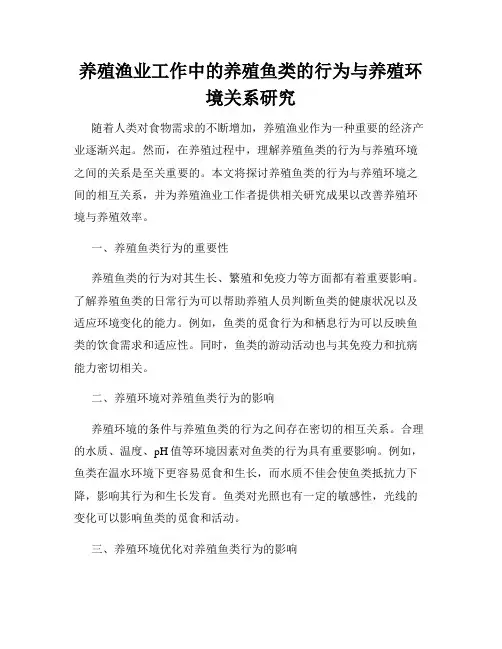 养殖渔业工作中的养殖鱼类的行为与养殖环境关系研究

随着人类对食物需求的不断增加，养殖渔业作为一种重要的经济产业逐渐兴起。然而，在养殖过程中，理解养殖鱼类的行为与养殖环境之间的关系是至关重要的。本文将探讨养殖鱼类的行为与养殖环境之间的相互关系，并为养殖渔业工作者提供相关研究成果以改善养殖环境与养殖效率。

一、养殖鱼类行为的重要性

养殖鱼类的行为对其生长、繁殖和免疫力等方面都有着重要影响。了解养殖鱼类的日常行为可以帮助养殖人员判断鱼类的健康状况以及适应环境变化的能力。例如，鱼类的觅食行为和栖息行为可以反映鱼类的饮食需求和适应性。同时，鱼类的游动活动也与其免疫力和抗病能力密切相关。

二、养殖环境对养殖鱼类行为的影响

养殖环境的条件与养殖鱼类的行为之间存在密切的相互关系。合理的水质、温度、pH值等环境因素对鱼类的行为具有重要影响。例如，鱼类在温水环境下更容易觅食和生长，而水质不佳会使鱼类抵抗力下降，影响其行为和生长发育。鱼类对光照也有一定的敏感性，光线的变化可以影响鱼类的觅食和活动。

三、养殖环境优化对养殖鱼类行为的影响